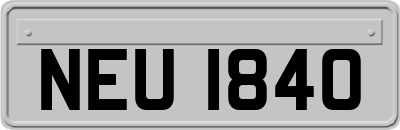 NEU 1840